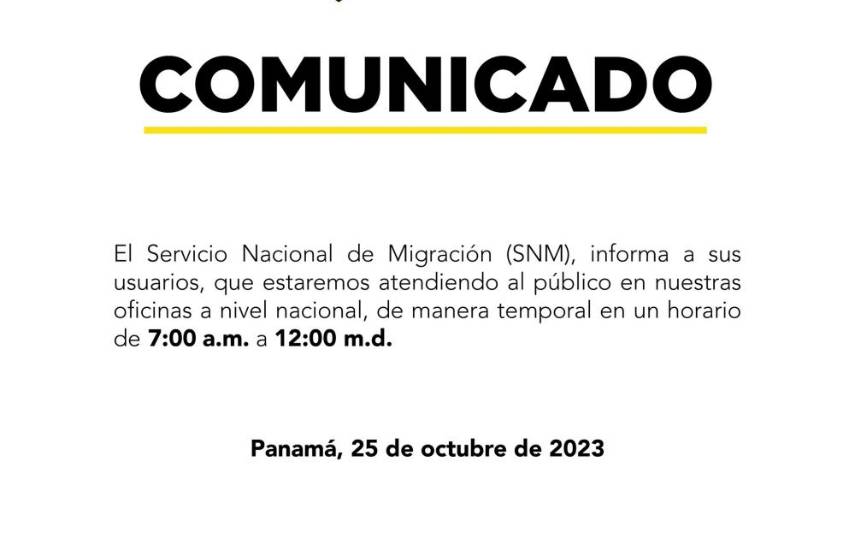 COMUNICADO

El Servicio Nacional de Migración (SNM), informa a sus usuarios, que estaremos atendiendo al público en nuestras oficinas a nivel nacional, de manera temporal en un horario de 7:00 a.m. a 12:00 m.d.

Panamá, 25 de octubre de 2023